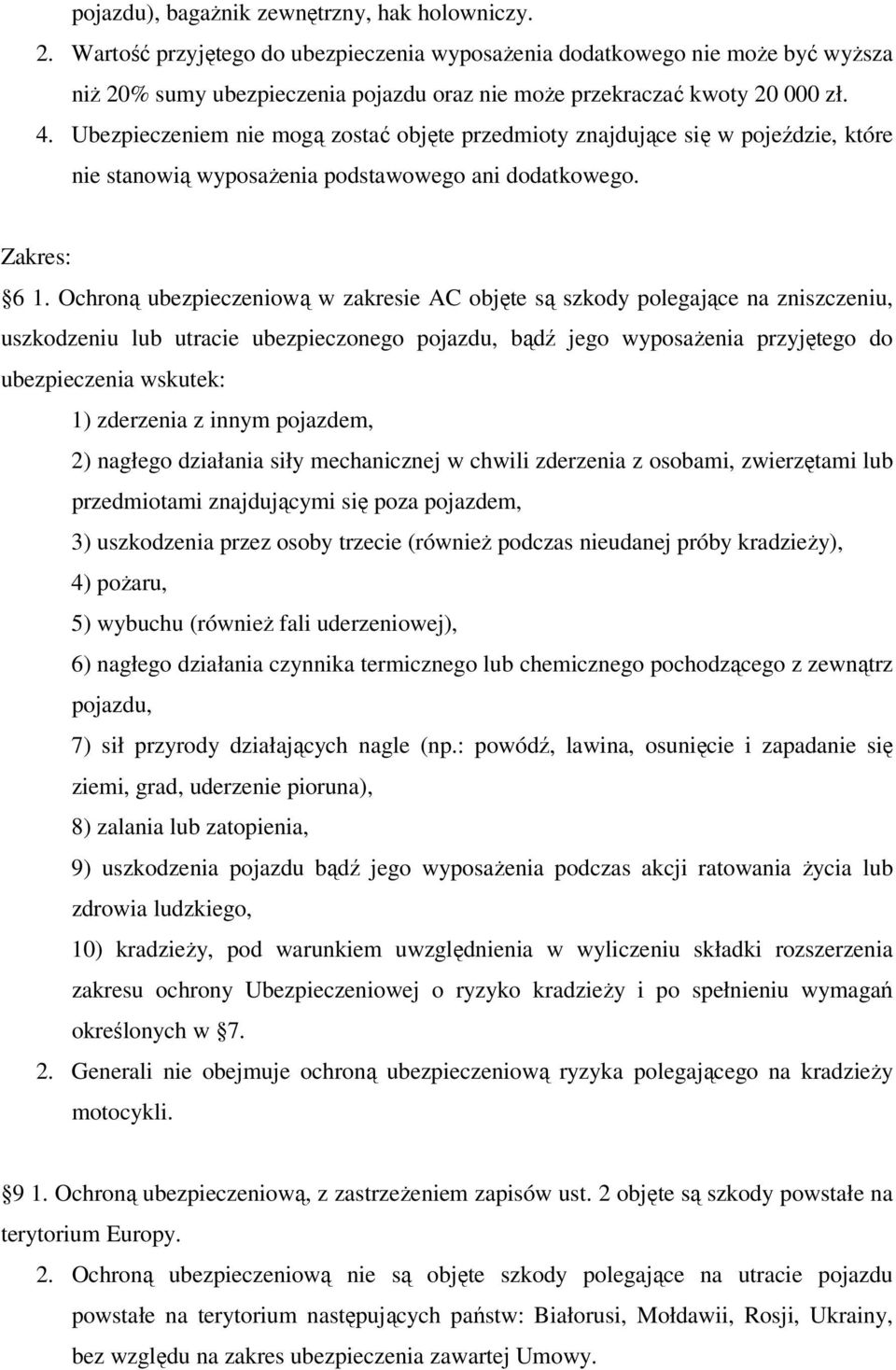 pojazdu), bagażnik zewnętrzny, hak holowniczy.

2. Wartość przyjętego do ubezpieczenia wyposażenia dodatkowego nie może być wyższa niż 20% sumy ubezpieczenia pojazdu oraz nie może przekraczać kwoty 20 000 zł.

4. Ubezpieczeniem nie mogą zostać objęte przedmioty znajdujące się w pojeździe, które nie stanowią wyposażenia podstawowego ani dodatkowego.

Zakres:

6 1. Ochroną ubezpieczeniową w zakresie AC objęte są szkody polegające na zniszczeniu, uszkodzeniu lub utracie ubezpieczonego pojazdu, bądź jego wyposażenia przyjętego do ubezpieczenia wskutek:

1) zderzenia z innym pojazdem,

2) nagłego działania siły mechanicznej w chwili zderzenia z osobami, zwierzętami lub przedmiotami znajdującymi się poza pojazdem,

3) uszkodzenia przez osoby trzecie (również podczas nieudanej próby kradzieży),

4) pożaru,

5) wybuchu (również fali uderzeniowej),

6) nagłego działania czynnika termicznego lub chemicznego pochodzącego z zewnątrz pojazdu,

7) sił przyrody działających nagle (np.: powódź, lawina, osunięcie i zapadanie się ziemi, grad, uderzenie pioruna),

8) zalania lub zatopienia,

9) uszkodzenia pojazdu bądź jego wyposażenia podczas akcji ratowania życia lub zdrowia ludzkiego,

10) kradzieży, pod warunkiem uwzględnienia w wyliczeniu składki rozszerzenia zakresu ochrony Ubezpieczeniowej o ryzyko kradzieży i po spełnieniu wymagań określonych w 7.

2. Generali nie obejmuje ochroną ubezpieczeniową ryzyka polegającego na kradzieży motocykli.

9 1. Ochroną ubezpieczeniową, z zastrzeżeniem zapisów ust. 2 objęte są szkody powstałe na terytorium Europy.

2. Ochroną ubezpieczeniową nie są objęte szkody polegające na utracie pojazdu powstałe na terytorium następujących państw: Białorusi, Mołdawii, Rosji, Ukrainy, bez względu na zakres ubezpieczenia zawartej Umowy.